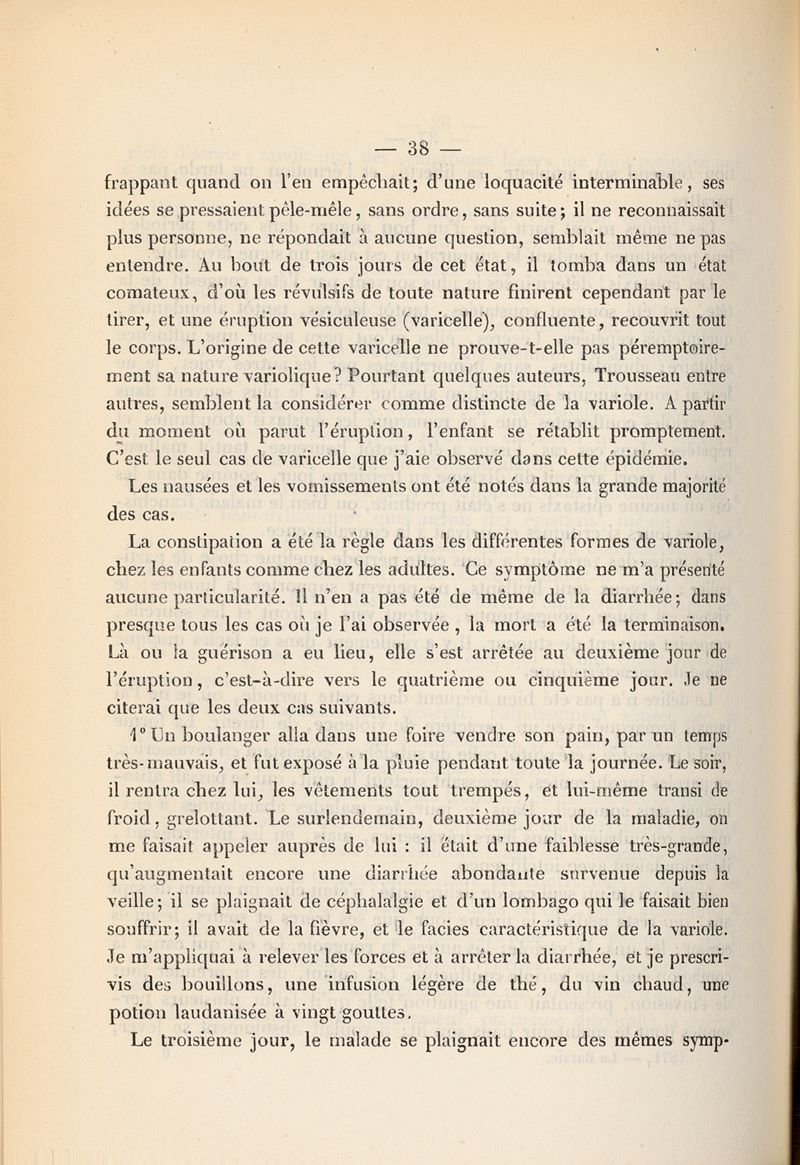 — 38 —

frappant quand on l'en empêchait; d'une loquacité interminable, ses idées se pressaient pêle-mêle, sans ordre, sans suite; il ne reconnaissait plus personne, ne répondait à aucune question, semblait même ne pas entendre. Au bout de trois jours de cet état, il tomba dans un état comateux, d'où les révulsifs de toute nature finirent cependant par le tirer, et une éruption vésiculeuse (varicelle), confluente, recouvrit tout le corps. L'origine de cette varicelle ne prouve-t-elle pas péremptoirement sa nature variolique? Pourtant quelques auteurs, Trousseau entre autres, semblent la considérer comme distincte de la variole. A partir du moment où parut l'éruption, l'enfant se rétablit promptement. C'est le seul cas de varicelle que j'aie observé dans cette épidémie.

Les nausées et les vomissements ont été notés dans la grande majorité des cas.

La constipation a été la règle dans les différentes formes de variole, chez les enfants comme chez les adultes. Ce symptôme ne m'a présenté aucune particularité. Il n'en a pas été de même de la diarrhée; dans presque tous les cas où je l'ai observée, la mort a été la terminaison. Là ou la guérison a eu lieu, elle s'est arrêtée au deuxième jour de l'éruption, c'est-à-dire vers le quatrième ou cinquième jour. Je ne citerai que les deux cas suivants.

1° Un boulanger alla dans une foire vendre son pain, par un temps très-mauvais, et fut exposé à la pluie pendant toute la journée. Le soir, il rentra chez lui, les vêtements tout trempés, et lui-même transi de froid, grelottant. Le surlendemain, deuxième jour de la maladie, on me faisait appeler auprès de lui : il était d'une faiblesse très-grande, qu'augmentait encore une diarrhée abondante survenue depuis la veille; il se plaignait de céphalalgie et d'un lombago qui le faisait bien souffrir; il avait de la fièvre, et le facies caractéristique de la variole. Je m'appliquai à relever les forces et à arrêter la diarrhée, et je prescrivis des bouillons, une infusion légère de thé, du vin chaud, une potion laudanisée à vingt gouttes.

Le troisième jour, le malade se plaignait encore des mêmes symp-